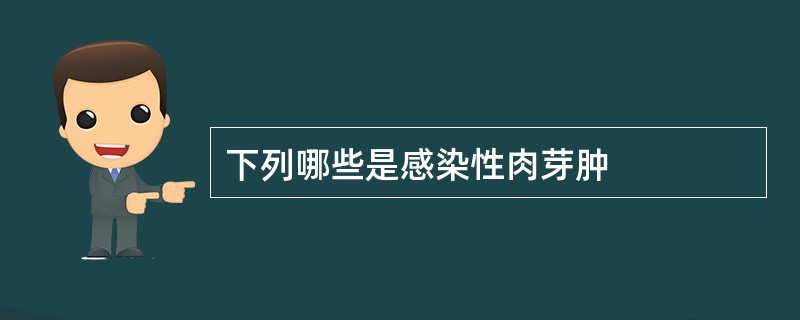 下列哪些是感染性肉芽肿